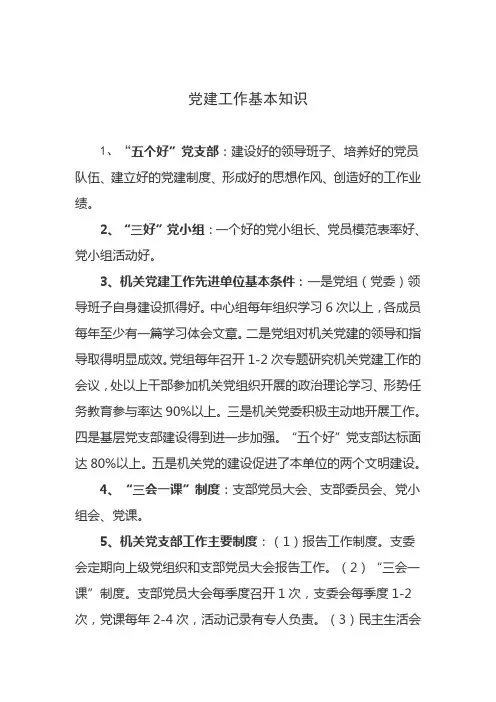 党建工作基本知识

1、“五个好”党支部：建设好的领导班子、培养好的党员队伍、建立好的党建制度、形成好的思想作风、创造好的工作业绩。

2、“三好”党小组：一个好的党小组长、党员模范表率好、党小组活动好。

3、机关党建工作先进单位基本条件：一是党组（党委）领导班子自身建设抓得好。中心组每年组织学习 6 次以上，各成员每年至少有一篇学习体会文章。二是党组对机关党建的领导和指导取得明显成效。党组每年召开 1-2 次专题研究机关党建工作的会议，处以上干部参加机关党组织开展的政治理论学习、形势任务教育参与率达 90%以上。三是机关党委积极主动地开展工作。四是基层党支部建设得到进一步加强。“五个好”党支部达标面达 80%以上。五是机关党的建设促进了本单位的两个文明建设。

4、“三会一课”制度：支部党员大会、支部委员会、党小组会、党课。

5、机关党支部工作主要制度：（1）报告工作制度。支委会定期向上级党组织和支部党员大会报告工作。（2）“三会一课”制度。支部党员大会每季度召开 1 次，支委会每季度 1-2 次，党课每年 2-4 次，活动记录有专人负责。（3）民主生活会